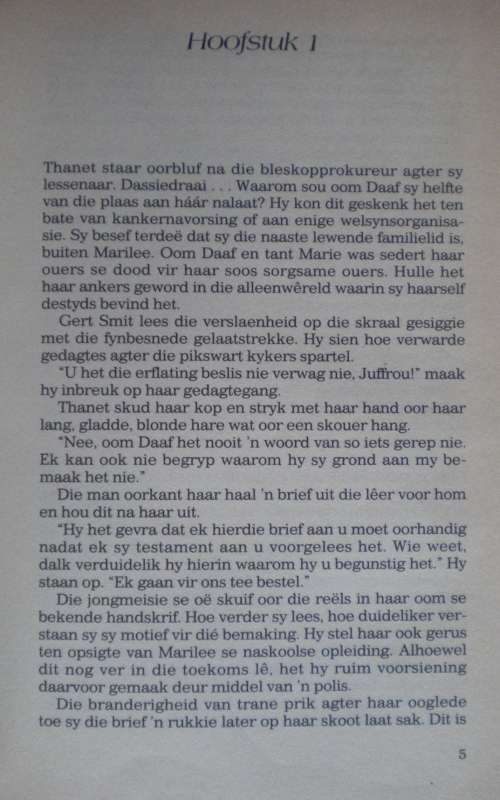 Hoofstuk 1

Thanet staar oorbluf na die bleskopprokureur agter sy lessenaar. Dassiedraai . . . Waarom sou oom Daaf sy helfte van die plaas aan háár nalaat? Hy kon dit geskenk het ten bate van kankernavorsing of aan enige welsynsorganisasie. Sy besef terdeë dat sy die naaste lewende familielid is, buiten Marilee. Oom Daaf en tant Marie was sedert haar ouers se dood vir haar soos sorgsame ouers. Hulle het haar ankers geword in die alleenwêreld waarin sy haarself destyds bevind het.

Gert Smit lees die verslaenheid op die skraal gesiggie met die fynbesnede gelaatstrekke. Hy sien hoe verwarde gedagtes agter die pikswart kykers spartel.

"U het die erflating beslis nie verwag nie, Juffrou!" maak hy inbreuk op haar gedagtegang.

Thanet skud haar kop en stryk met haar hand oor haar lang, gladde, blonde hare wat oor een skouer hang.

"Nee, oom Daaf het nooit 'n woord van so iets gerep nie. Ek kan ook nie begryp waarom hy sy grond aan my bemaak het nie."

Die man oorkant haar haal 'n brief uit die lêer voor hom en hou dit na haar uit.

"Hy het gevra dat ek hierdie brief aan u moet oorhandig nadat ek sy testament aan u voorgelees het. Wie weet, dalk verduidelik hy hierin waarom hy u begunstig het." Hy staan op. "Ek gaan vir ons tee bestel."

Die jongmeisie se oë skuif oor die reëls in haar oom se bekende handskrif. Hoe verder sy lees, hoe duideliker verstaan sy sy motief vir dié bemaking. Hy stel haar ook gerus ten opsigte van Marilee se naskoolse opleiding. Alhoewel dit nog ver in die toekoms lê, het hy ruim voorsiening daarvoor gemaak deur middel van 'n polis.

Die branderigheid van trane prik agter haar ooglede toe sy die brief 'n rukkie later op haar skoot laat sak. Dit is

5